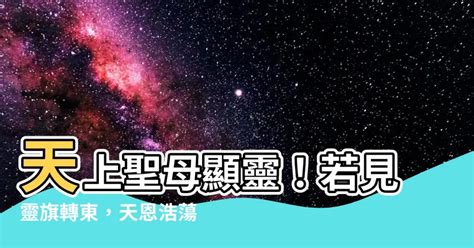 天上聖母顯靈！若見靈旗轉東，天恩浩蕩